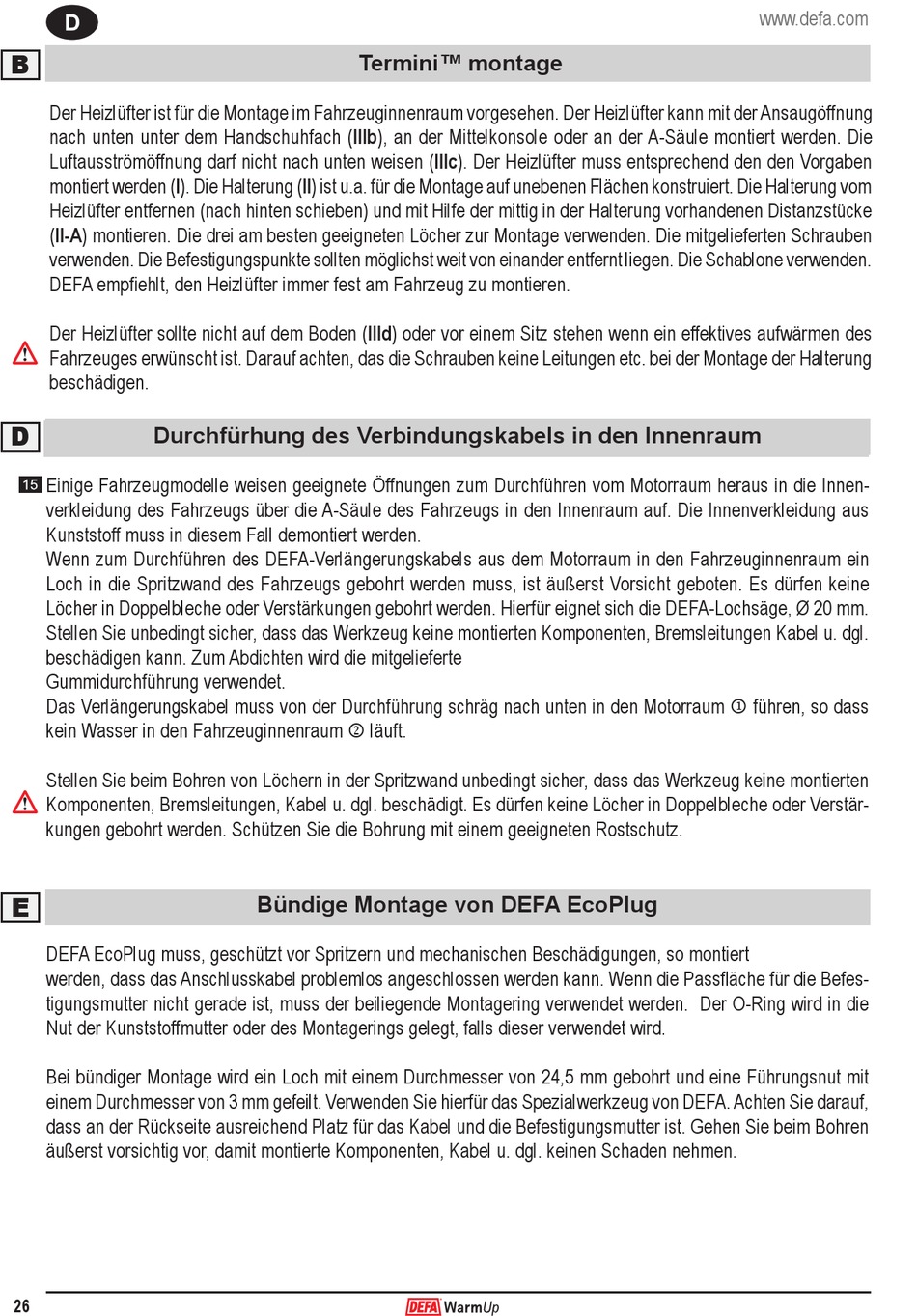 D

www.defa.com

B

Termini™ montage

Der Heizlüfter ist für die Montage im Fahrzeuginnenraum vorgesehen. Der Heizlüfter kann mit der Ansaugöffnung nach unten unter dem Handschuhfach (IIIb), an der Mittelkonsole oder an der A-Säule montiert werden. Die Luftausströmöffnung darf nicht nach unten weisen (IIIc). Der Heizlüfter muss entsprechend den den Vorgaben montiert werden (I). Die Halterung (II) ist u.a. für die Montage auf unebenen Flächen konstruiert. Die Halterung vom Heizlüfter entfernen (nach hinten schieben) und mit Hilfe der mittig in der Halterung vorhandenen Distanzstücke (II-A) montieren. Die drei am besten geeigneten Löcher zur Montage verwenden. Die mitgelieferten Schrauben verwenden. Die Befestigungspunkte sollten möglichst weit von einander entfernt liegen. Die Schablone verwenden. DEFA empfiehlt, den Heizlüfter immer fest am Fahrzeug zu montieren.

Der Heizlüfter sollte nicht auf dem Boden (IIId) oder vor einem Sitz stehen wenn ein effektives aufwärmen des Fahrzeuges erwünscht ist. Darauf achten, das die Schrauben keine Leitungen etc. bei der Montage der Halterung beschädigen.

D

Durchfürhung des Verbindungskabels in den Innenraum

15 Einige Fahrzeugmodelle weisen geeignete Öffnungen zum Durchführen vom Motorraum heraus in die Innenverkleidung des Fahrzeugs über die A-Säule des Fahrzeugs in den Innenraum auf. Die Innenverkleidung aus Kunststoff muss in diesem Fall demontiert werden.
Wenn zum Durchführen des DEFA-Verlängerungskabels aus dem Motorraum in den Fahrzeuginnenraum ein Loch in die Spritzwand des Fahrzeugs gebohrt werden muss, ist äußerst Vorsicht geboten. Es dürfen keine Löcher in Doppelbleche oder Verstärkungen gebohrt werden. Hierfür eignet sich die DEFA-Lochsäge, Ø 20 mm. Stellen Sie unbedingt sicher, dass das Werkzeug keine montierten Komponenten, Bremsleitungen Kabel u. dgl. beschädigen kann. Zum Abdichten wird die mitgelieferte
Gummidurchführung verwendet.
Das Verlängerungskabel muss von der Durchführung schräg nach unten in den Motorraum ① führen, so dass kein Wasser in den Fahrzeuginnenraum ② läuft.

Stellen Sie beim Bohren von Löchern in der Spritzwand unbedingt sicher, dass das Werkzeug keine montierten Komponenten, Bremsleitungen, Kabel u. dgl. beschädigt. Es dürfen keine Löcher in Doppelbleche oder Verstärkungen gebohrt werden. Schützen Sie die Bohrung mit einem geeigneten Rostschutz.

E

Bündige Montage von DEFA EcoPlug

DEFA EcoPlug muss, geschützt vor Spritzern und mechanischen Beschädigungen, so montiert werden, dass das Anschlusskabel problemlos angeschlossen werden kann. Wenn die Passfläche für die Befestigungsmutter nicht gerade ist, muss der beiliegende Montagering verwendet werden. Der O-Ring wird in die Nut der Kunststoffmutter oder des Montagerings gelegt, falls dieser verwendet wird.

Bei bündiger Montage wird ein Loch mit einem Durchmesser von 24,5 mm gebohrt und eine Führungsnut mit einem Durchmesser von 3 mm gefeilt. Verwenden Sie hierfür das Spezialwerkzeug von DEFA. Achten Sie darauf, dass an der Rückseite ausreichend Platz für das Kabel und die Befestigungsmutter ist. Gehen Sie beim Bohren äußerst vorsichtig vor, damit montierte Komponenten, Kabel u. dgl. keinen Schaden nehmen.

26

DEFA WarmUp